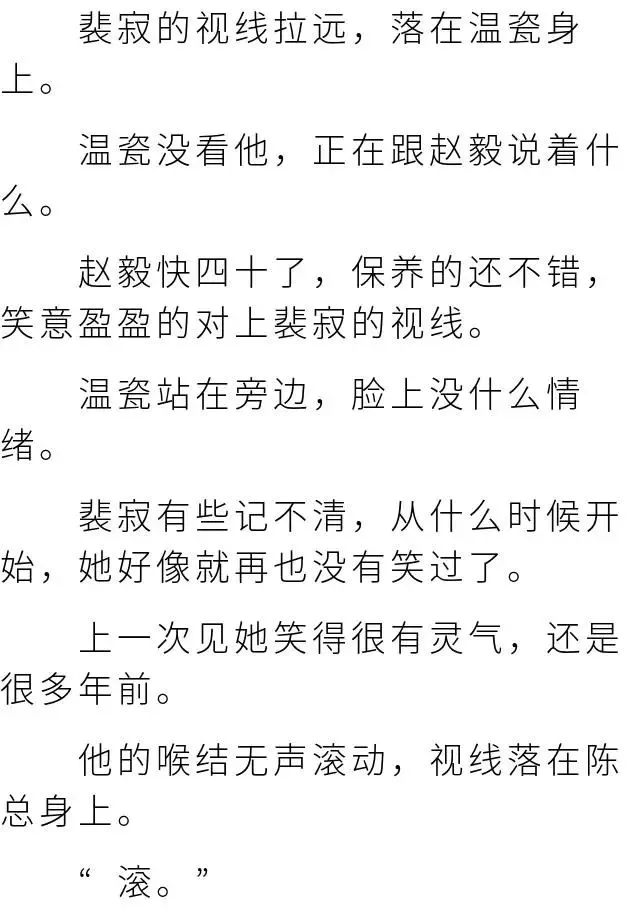 裴寂的视线拉远，落在温瓷身上。

温瓷没看他，正在跟赵毅说着什么。

赵毅快四十了，保养的还不错，笑意盈盈的对上裴寂的视线。

温瓷站在旁边，脸上没什么情绪。

裴寂有些记不清，从什么时候开始，她好像就再也没有笑过了。

上一次见她笑得很有灵气，还是很多年前。

他的喉结无声滚动，视线落在陈总身上。

“滚。”